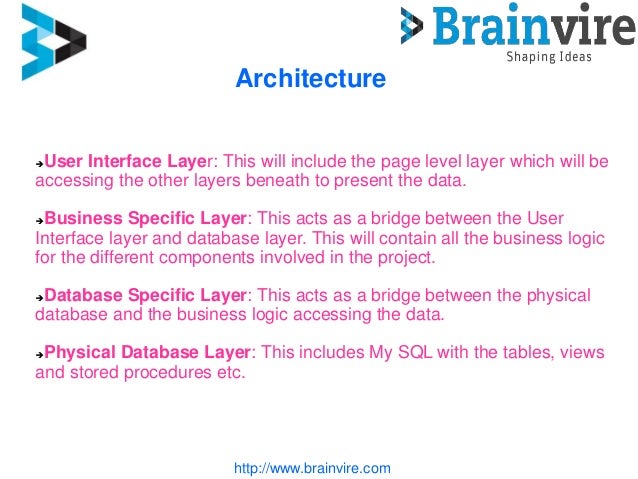 Brainvire
Shaping Ideas

Architecture

➔User Interface Layer: This will include the page level layer which will be accessing the other layers beneath to present the data.

➔Business Specific Layer: This acts as a bridge between the User Interface layer and database layer. This will contain all the business logic for the different components involved in the project.

➔Database Specific Layer: This acts as a bridge between the physical database and the business logic accessing the data.

➔Physical Database Layer: This includes My SQL with the tables, views and stored procedures etc.

http://www.brainvire.com